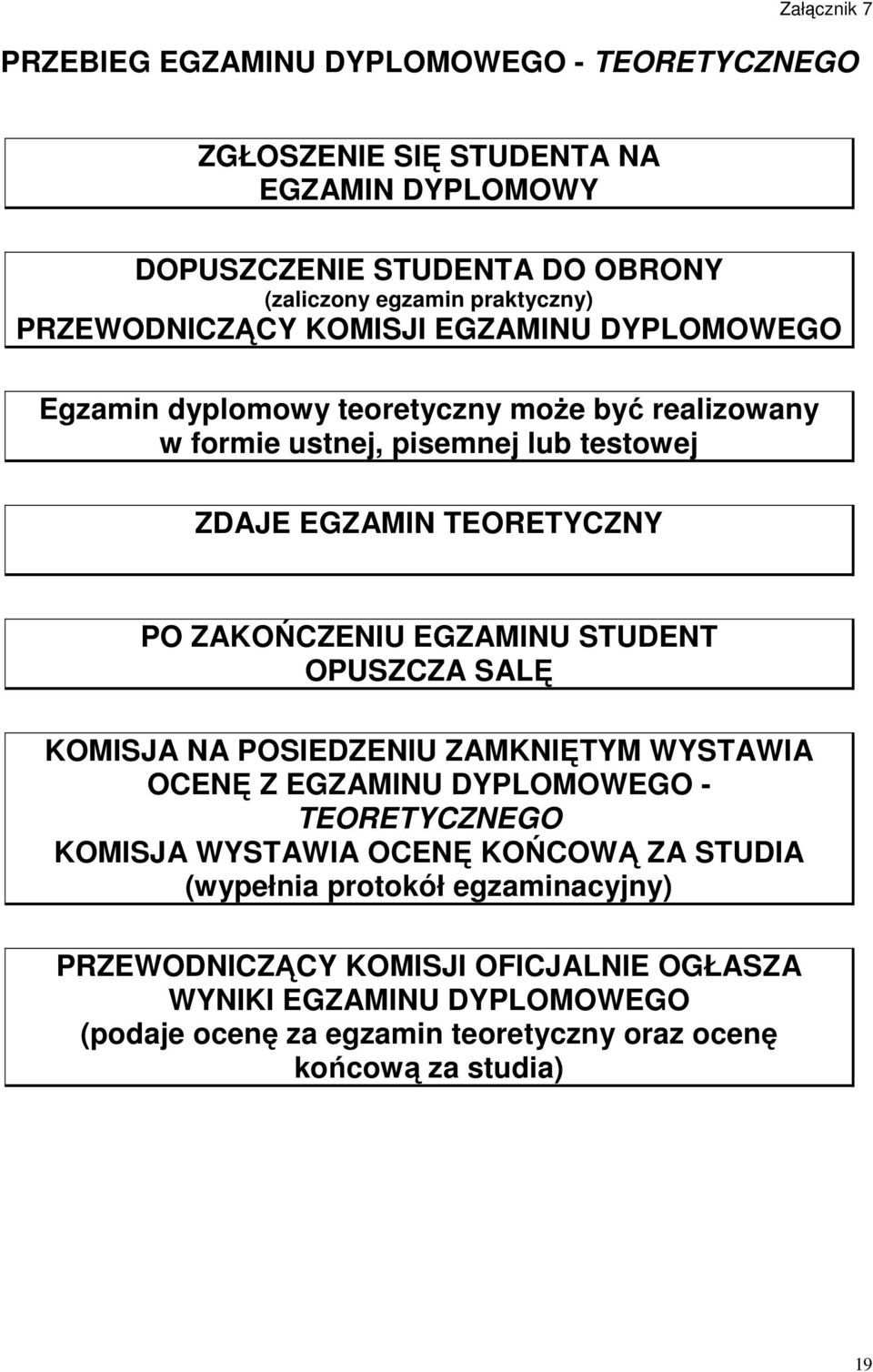 Załącznik 7

PRZEBIEG EGZAMINU DYPLOMOWEGO - TEORETYCZNEGO

ZGŁOSZENIE SIĘ STUDENTA NA EGZAMIN DYPLOMOWY

DOPUSZCZENIE STUDENTA DO OBRONY
(zaliczony egzamin praktyczny)
PRZEWODNICZĄCY KOMISJI EGZAMINU DYPLOMOWEGO

Egzamin dyplomowy teoretyczny może być realizowany w formie ustnej, pisemnej lub testowej

ZDAJE EGZAMIN TEORETYCZNY

PO ZAKOŃCZENIU EGZAMINU STUDENT OPUSZCZA SALĘ

KOMISJA NA POSIEDZENIU ZAMKNIĘTYM WYSTAWIA OCENĘ Z EGZAMINU DYPLOMOWEGO - TEORETYCZNEGO
KOMISJA WYSTAWIA OCENĘ KOŃCOWĄ ZA STUDIA
(wypełnia protokół egzaminacyjny)

PRZEWODNICZĄCY KOMISJI OFICJALNIE OGŁASZA WYNIKI EGZAMINU DYPLOMOWEGO
(podaje ocenę za egzamin teoretyczny oraz ocenę końcową za studia)

19